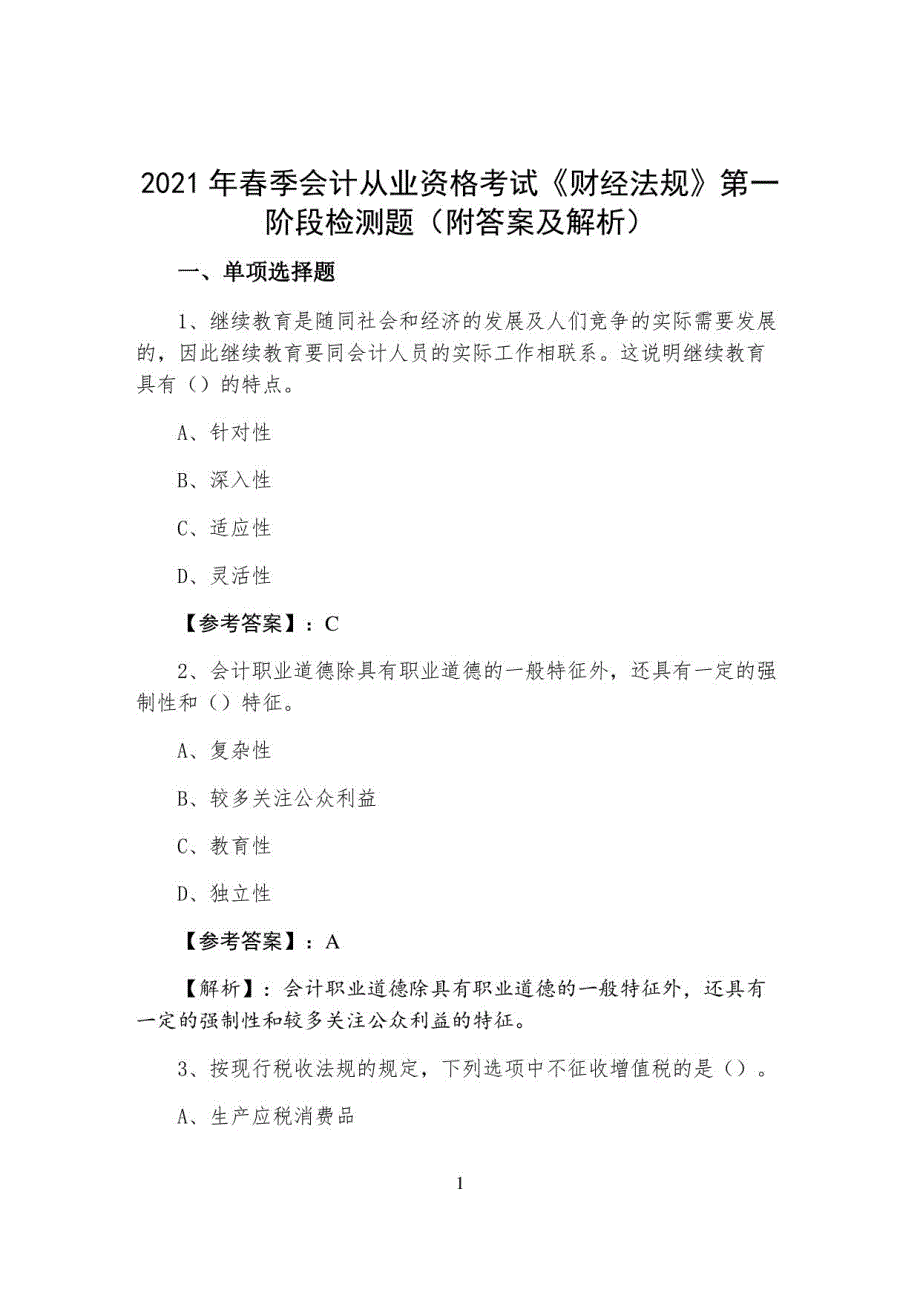 2021年春季会计从业资格考试《财经法规》第一阶段检测题（附答案及解析）

一、单项选择题

1、继续教育是随同社会和经济的发展及人们竞争的实际需要发展的，因此继续教育要同会计人员的实际工作相联系。这说明继续教育具有（）的特点。

A、针对性

B、深入性

C、适应性

D、灵活性

【参考答案】：C

2、会计职业道德除具有职业道德的一般特征外，还具有一定的强制性和（）特征。

A、复杂性

B、较多关注公众利益

C、教育性

D、独立性

【参考答案】：A

【解析】：会计职业道德除具有职业道德的一般特征外，还具有一定的强制性和较多关注公众利益的特征。

3、按现行税收法规的规定，下列选项中不征收增值税的是（）。

A、生产应税消费品

1